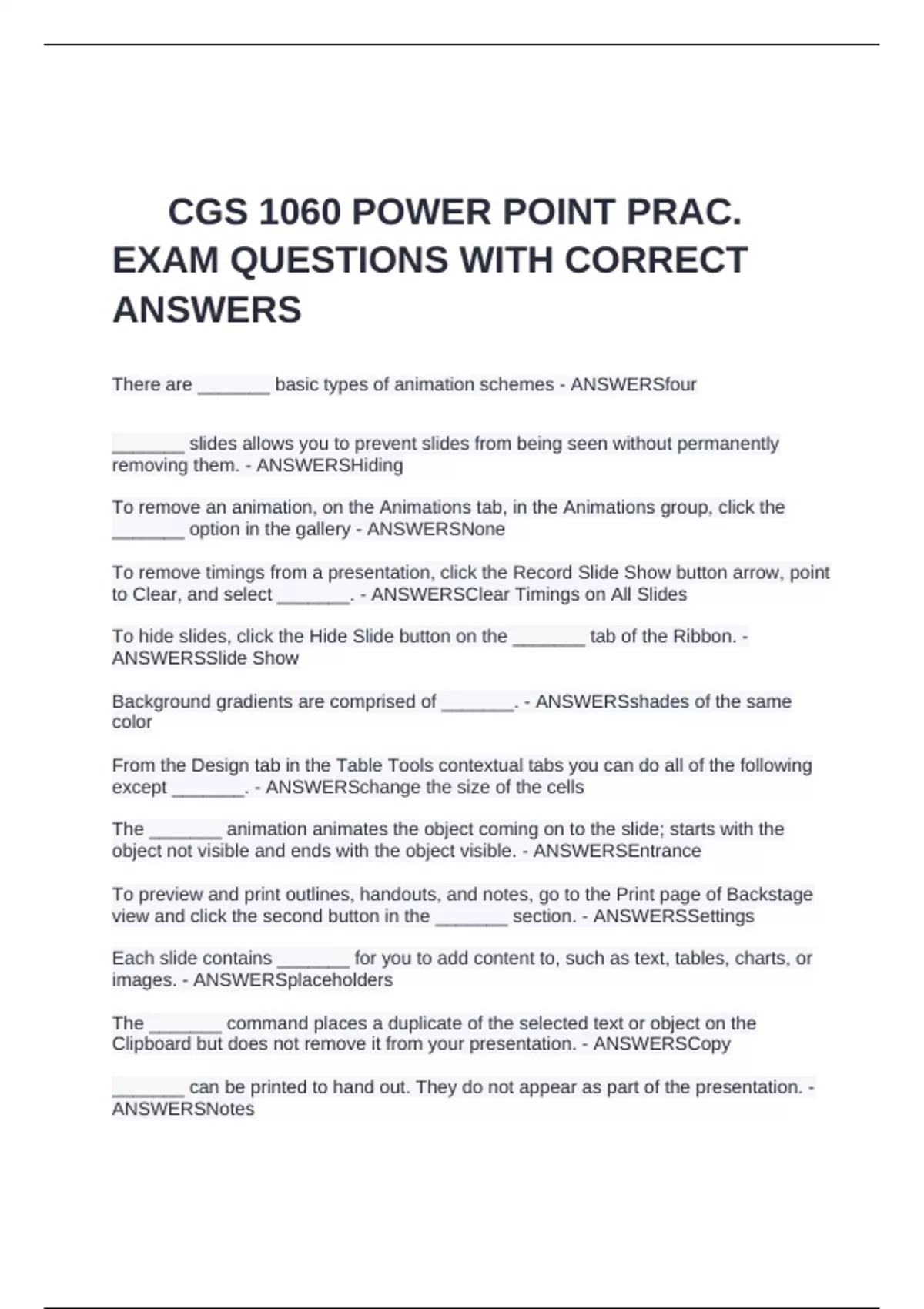 CGS 1060 POWER POINT PRAC. EXAM QUESTIONS WITH CORRECT ANSWERS

There are _______ basic types of animation schemes - ANSWERSfour

_______ slides allows you to prevent slides from being seen without permanently removing them. - ANSWERSHiding

To remove an animation, on the Animations tab, in the Animations group, click the _______ option in the gallery - ANSWERSNone

To remove timings from a presentation, click the Record Slide Show button arrow, point to Clear, and select _______. - ANSWERSClear Timings on All Slides

To hide slides, click the Hide Slide button on the _______ tab of the Ribbon. - ANSWERSSlide Show

Background gradients are comprised of _______. - ANSWERSshades of the same color

From the Design tab in the Table Tools contextual tabs you can do all of the following except _______. - ANSWERSchange the size of the cells

The _______ animation animates the object coming on to the slide; starts with the object not visible and ends with the object visible. - ANSWERSEntrance

To preview and print outlines, handouts, and notes, go to the Print page of Backstage view and click the second button in the _______ section. - ANSWERSSettings

Each slide contains _______ for you to add content to, such as text, tables, charts, or images. - ANSWERSplaceholders

The _______ command places a duplicate of the selected text or object on the Clipboard but does not remove it from your presentation. - ANSWERSCopy

_______ can be printed to hand out. They do not appear as part of the presentation. - ANSWERSNotes